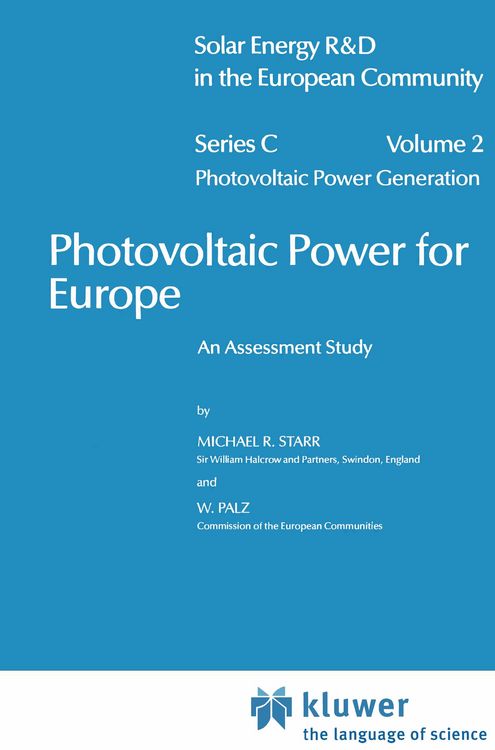 Solar Energy R&D in the European Community

Series C Volume 2
Photovoltaic Power Generation

Photovoltaic Power for Europe

An Assessment Study

by

MICHAEL R. STARR
Sir William Halcrow and Partners, Swindon, England

and

W. PALZ
Commission of the European Communities

kluwer
the language of science